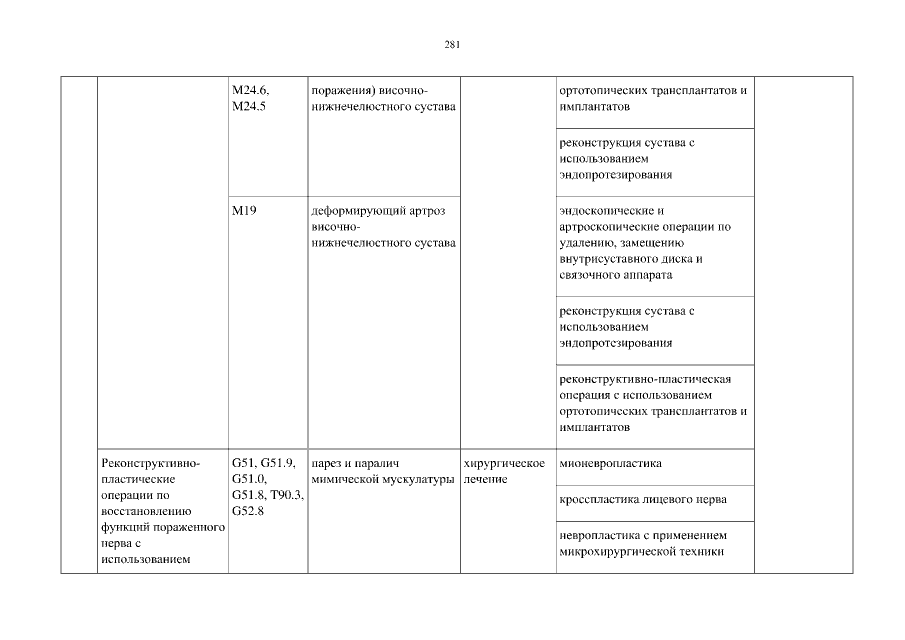 281

| | | | | | | |
|---|---|---|---|---|---|---|
| | | M24.6, M24.5 | поражения) височно-нижнечелюстного сустава | | ортотопических трансплантатов и имплантатов | |
| | | | | | реконструкция сустава с использованием эндопротезирования | |
| | | M19 | деформирующий артроз височно-нижнечелюстного сустава | | эндоскопические и артроскопические операции по удалению, замещению внутрисуставного диска и связочного аппарата | |
| | | | | | реконструкция сустава с использованием эндопротезирования | |
| | | | | | реконструктивно-пластическая операция с использованием ортотопических трансплантатов и имплантатов | |
| | Реконструктивно-пластические операции по восстановлению функций пораженного нерва с использованием | G51, G51.9, G51.0, G51.8, T90.3, G52.8 | парез и паралич мимической мускулатуры | хирургическое лечение | мионевропластика | |
| | | | | | кросспластика лицевого нерва | |
| | | | | | невропластика с применением микрохирургической техники | |